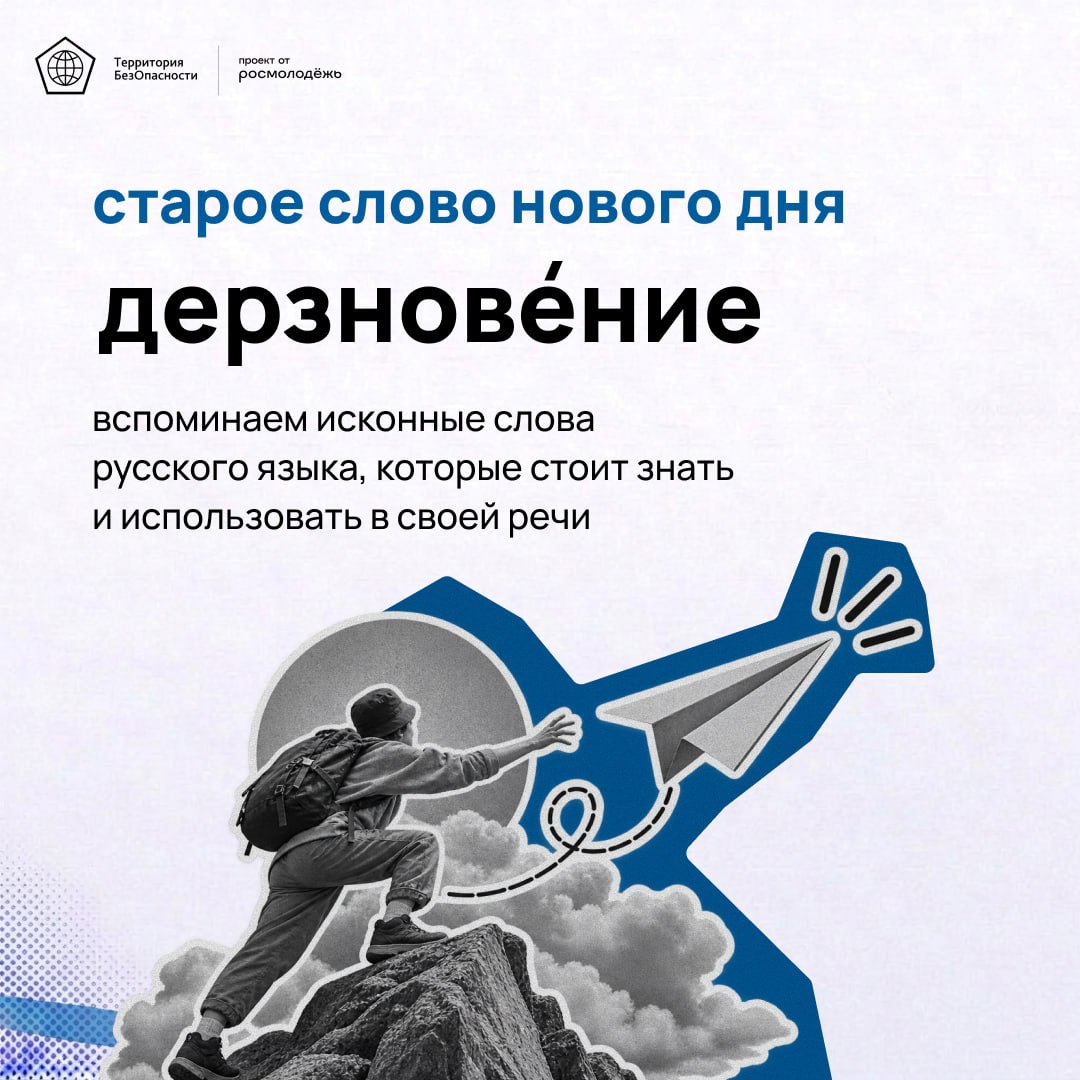 Территория БезОпасности

проект от росмолодёжь

старое слово нового дня

дерзнове́ние

вспоминаем исконные слова русского языка, которые стоит знать и использовать в своей речи